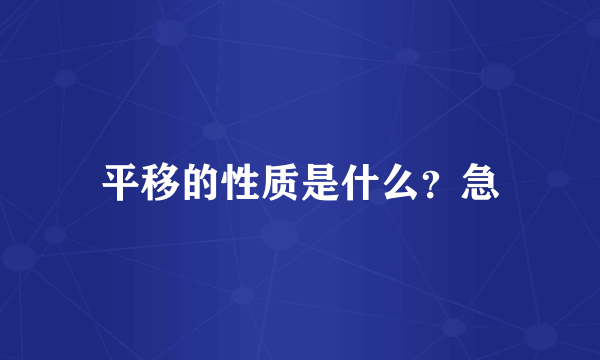 平移的性质是什么？急